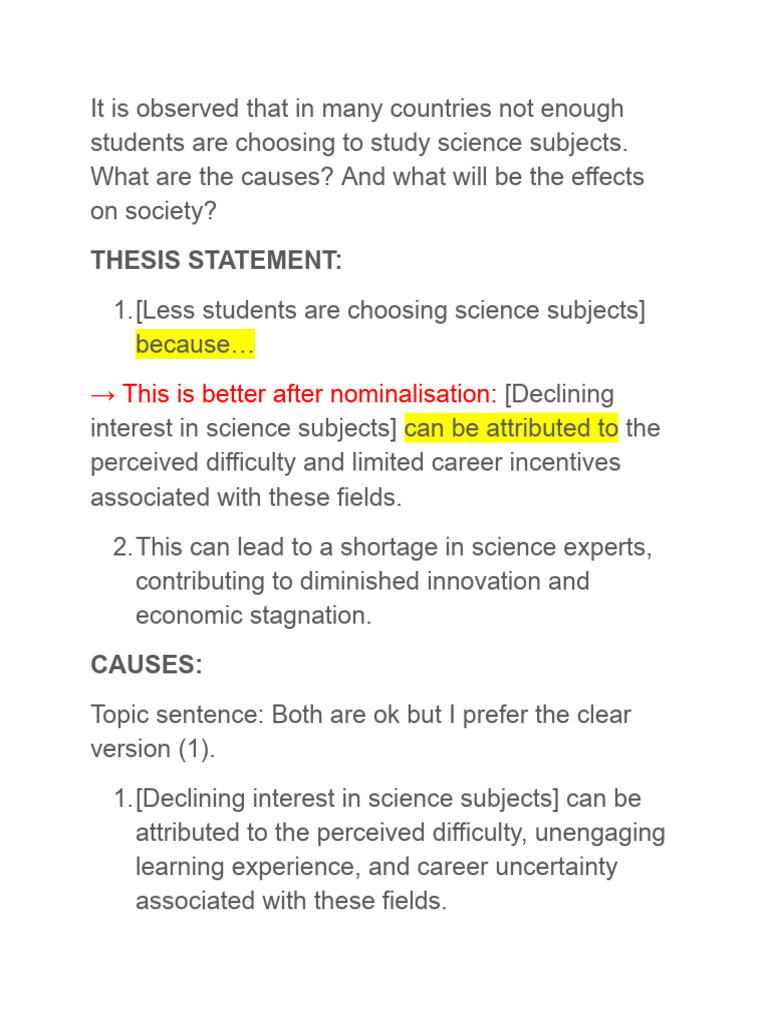 It is observed that in many countries not enough students are choosing to study science subjects. What are the causes? And what will be the effects on society?

THESIS STATEMENT:

1. [Less students are choosing science subjects] because…

→ This is better after nominalisation: [Declining interest in science subjects] can be attributed to the perceived difficulty and limited career incentives associated with these fields.

2. This can lead to a shortage in science experts, contributing to diminished innovation and economic stagnation.

CAUSES:

Topic sentence: Both are ok but I prefer the clear version (1).

1. [Declining interest in science subjects] can be attributed to the perceived difficulty, unengaging learning experience, and career uncertainty associated with these fields.